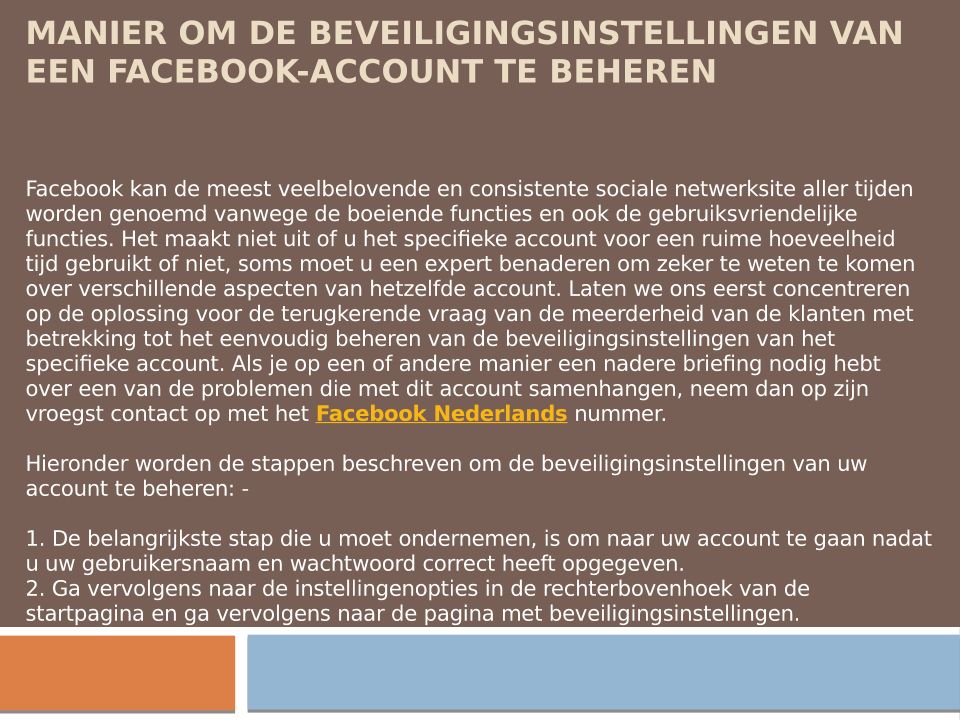 MANIER OM DE BEVEILIGINGSINSTELLINGEN VAN EEN FACEBOOK-ACCOUNT TE BEHEREN

Facebook kan de meest veelbelovende en consistente sociale netwerksite aller tijden worden genoemd vanwege de boeiende functies en ook de gebruiksvriendelijke functies. Het maakt niet uit of u het specifieke account voor een ruime hoeveelheid tijd gebruikt of niet, soms moet u een expert benaderen om zeker te weten te komen over verschillende aspecten van hetzelfde account. Laten we ons eerst concentreren op de oplossing voor de terugkerende vraag van de meerderheid van de klanten met betrekking tot het eenvoudig beheren van de beveiligingsinstellingen van het specifieke account. Als je op een of andere manier een nadere briefing nodig hebt over een van de problemen die met dit account samenhangen, neem dan op zijn vroegst contact op met het Facebook Nederlands nummer.

Hieronder worden de stappen beschreven om de beveiligingsinstellingen van uw account te beheren: -

1. De belangrijkste stap die u moet ondernemen, is om naar uw account te gaan nadat u uw gebruikersnaam en wachtwoord correct heeft opgegeven.
2. Ga vervolgens naar de instellingenopties in de rechterbovenhoek van de startpagina en ga vervolgens naar de pagina met beveiligingsinstellingen.